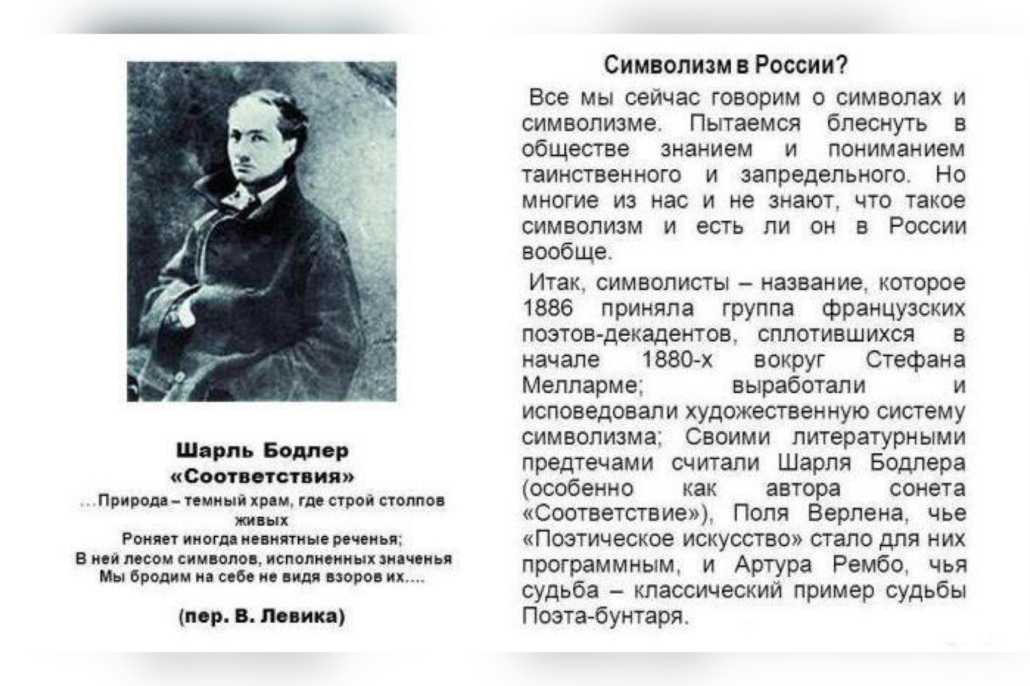 Шарль Бодлер
«Соответствия»
...Природа – темный храм, где строй столпов живых
Роняет иногда невнятные реченья;
В ней лесом символов, исполненных значенья
Мы бродим на себе не видя взоров их....

(пер. В. Левика)

Символизм в России?

Все мы сейчас говорим о символах и символизме. Пытаемся блеснуть в обществе знанием и пониманием таинственного и запредельного. Но многие из нас и не знают, что такое символизм и есть ли он в России вообще.

Итак, символисты – название, которое 1886 приняла группа французских поэтов-декадентов, сплотившихся в начале 1880-х вокруг Стефана Мелларме; выработали и исповедовали художественную систему символизма; Своими литературными предтечами считали Шарля Бодлера (особенно как автора сонета «Соответствие»), Поля Верлена, чье «Поэтическое искусство» стало для них программным, и Артура Рембо, чья судьба – классический пример судьбы Поэта-бунтаря.